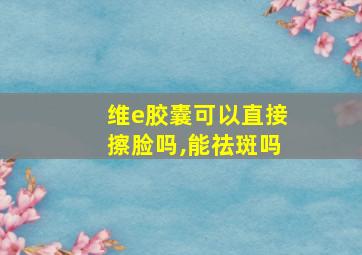 维e胶囊可以直接擦脸吗,能祛斑吗